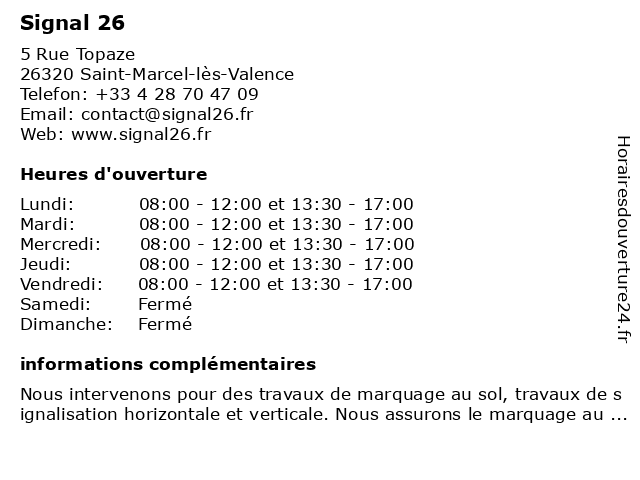 Signal 26

5 Rue Topaze
26320 Saint-Marcel-lès-Valence
Telefon: +33 4 28 70 47 09
Email: contact@signal26.fr
Web: www.signal26.fr

Heures d'ouverture

| | |
|---|---|
| Lundi: | 08:00 - 12:00 et 13:30 - 17:00 |
| Mardi: | 08:00 - 12:00 et 13:30 - 17:00 |
| Mercredi: | 08:00 - 12:00 et 13:30 - 17:00 |
| Jeudi: | 08:00 - 12:00 et 13:30 - 17:00 |
| Vendredi: | 08:00 - 12:00 et 13:30 - 17:00 |
| Samedi: | Fermé |
| Dimanche: | Fermé |

informations complémentaires

Nous intervenons pour des travaux de marquage au sol, travaux de s ignalisation horizontale et verticale. Nous assurons le marquage au ...

Horairesdouverture24.fr